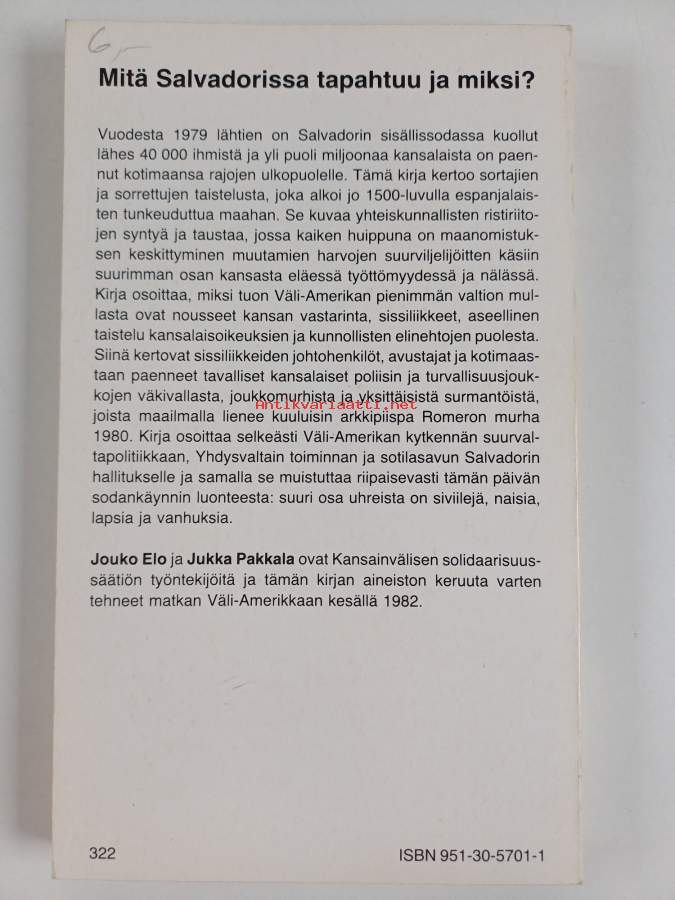 6,-

Mitä Salvadorissa tapahtuu ja miksi?

Vuodesta 1979 lähtien on Salvadorin sisällissodassa kuollut lähes 40 000 ihmistä ja yli puoli miljoonaa kansalaista on paennut kotimaansa rajojen ulkopuolelle. Tämä kirja kertoo sortajien ja sorrettujen taistelusta, joka alkoi jo 1500-luvulla espanjalaisten tunkeuduttua maahan. Se kuvaa yhteiskunnallisten ristiriitojen syntyä ja taustaa, jossa kaiken huippuna on maanomistuksen keskittyminen muutamien harvojen suurviljelijöitten käsiin suurimman osan kansasta eläessä työttömyydessä ja nälässä. Kirja osoittaa, miksi tuon Väli-Amerikan pienimmän valtion mullasta ovat nousseet kansan vastarinta, sissiliikkeet, aseellinen taistelu kansalaisoikeuksien ja kunnollisten elinehtojen puolesta. Siinä kertovat sissiliikkeiden johtohenkilöt, avustajat ja kotimaastaan paenneet tavalliset kansalaiset poliisin ja turvallisuusjoukkojen väkivallasta, joukkomurhista ja yksittäisistä surmantöistä, joista maailmalla lienee kuuluisin arkkipiispa Romeron murha 1980. Kirja osoittaa selkeästi Väli-Amerikan kytkennän suurvaltapolitiikkaan, Yhdysvaltain toiminnan ja sotilasavun Salvadorin hallitukselle ja samalla se muistuttaa riipaisevasti tämän päivän sodankäynnin luonteesta: suuri osa uhreista on siviilejä, naisia, lapsia ja vanhuksia.

Antikvariaatti.net

Jouko Elo ja Jukka Pakkala ovat Kansainvälisen solidaarisuussäätiön työntekijöitä ja tämän kirjan aineiston keruuta varten tehneet matkan Väli-Amerikkaan kesällä 1982.

322

ISBN 951-30-5701-1